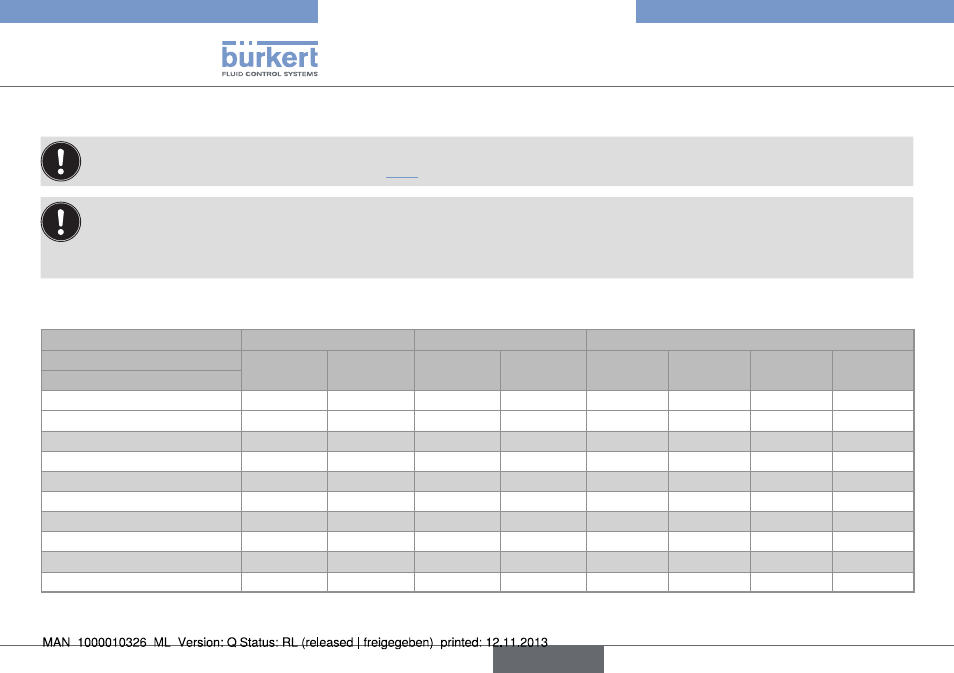 bürkert
FLUID CONTROL SYSTEMS

MAN 1000010326 ML Version: Q Status: RL (released | freigegeben) printed: 12.11.2013